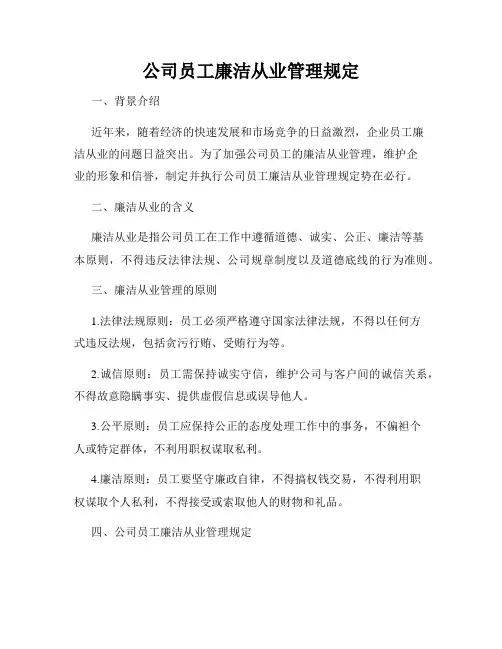 公司员工廉洁从业管理规定

一、背景介绍

近年来，随着经济的快速发展和市场竞争的日益激烈，企业员工廉洁从业的问题日益突出。为了加强公司员工的廉洁从业管理，维护企业的形象和信誉，制定并执行公司员工廉洁从业管理规定势在必行。

二、廉洁从业的含义

廉洁从业是指公司员工在工作中遵循道德、诚实、公正、廉洁等基本原则，不得违反法律法规、公司规章制度以及道德底线的行为准则。

三、廉洁从业管理的原则

1.法律法规原则：员工必须严格遵守国家法律法规，不得以任何方式违反法规，包括贪污行贿、受贿行为等。

2.诚信原则：员工需保持诚实守信，维护公司与客户间的诚信关系，不得故意隐瞒事实、提供虚假信息或误导他人。

3.公平原则：员工应保持公正的态度处理工作中的事务，不偏袒个人或特定群体，不利用职权谋取私利。

4.廉洁原则：员工要坚守廉政自律，不得搞权钱交易，不得利用职权谋取个人私利，不得接受或索取他人的财物和礼品。

四、公司员工廉洁从业管理规定